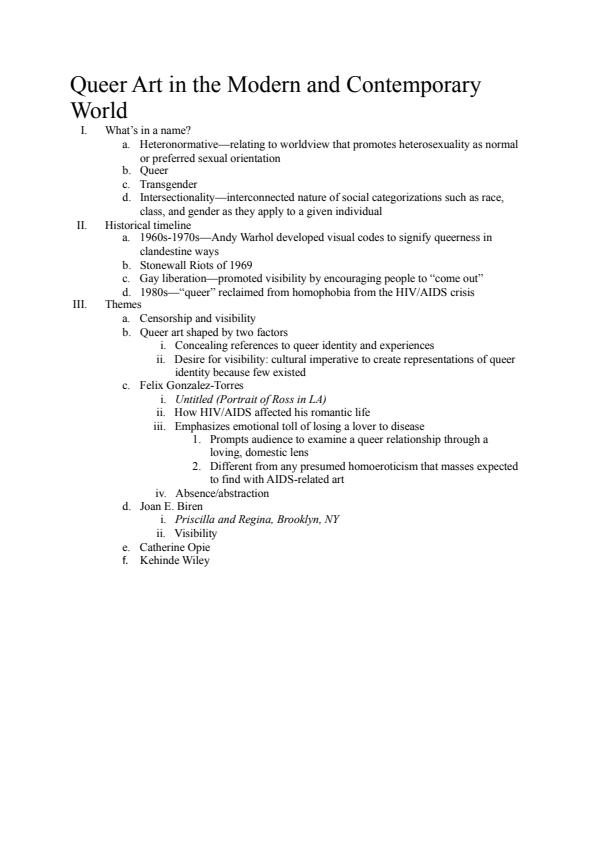 Queer Art in the Modern and Contemporary World

I. What's in a name?
a. Heteronormative—relating to worldview that promotes heterosexuality as normal or preferred sexual orientation
b. Queer
c. Transgender
d. Intersectionality—interconnected nature of social categorizations such as race, class, and gender as they apply to a given individual

II. Historical timeline
a. 1960s-1970s—Andy Warhol developed visual codes to signify queerness in clandestine ways
b. Stonewall Riots of 1969
c. Gay liberation—promoted visibility by encouraging people to "come out"
d. 1980s—"queer" reclaimed from homophobia from the HIV/AIDS crisis

III. Themes
a. Censorship and visibility
b. Queer art shaped by two factors
i. Concealing references to queer identity and experiences
ii. Desire for visibility: cultural imperative to create representations of queer identity because few existed
c. Felix Gonzalez-Torres
i. Untitled (Portrait of Ross in LA)
ii. How HIV/AIDS affected his romantic life
iii. Emphasizes emotional toll of losing a lover to disease
1. Prompts audience to examine a queer relationship through a loving, domestic lens
2. Different from any presumed homoeroticism that masses expected to find with AIDS-related art
iv. Absence/abstraction
d. Joan E. Biren
i. Priscilla and Regina, Brooklyn, NY
ii. Visibility
e. Catherine Opie
f. Kehinde Wiley